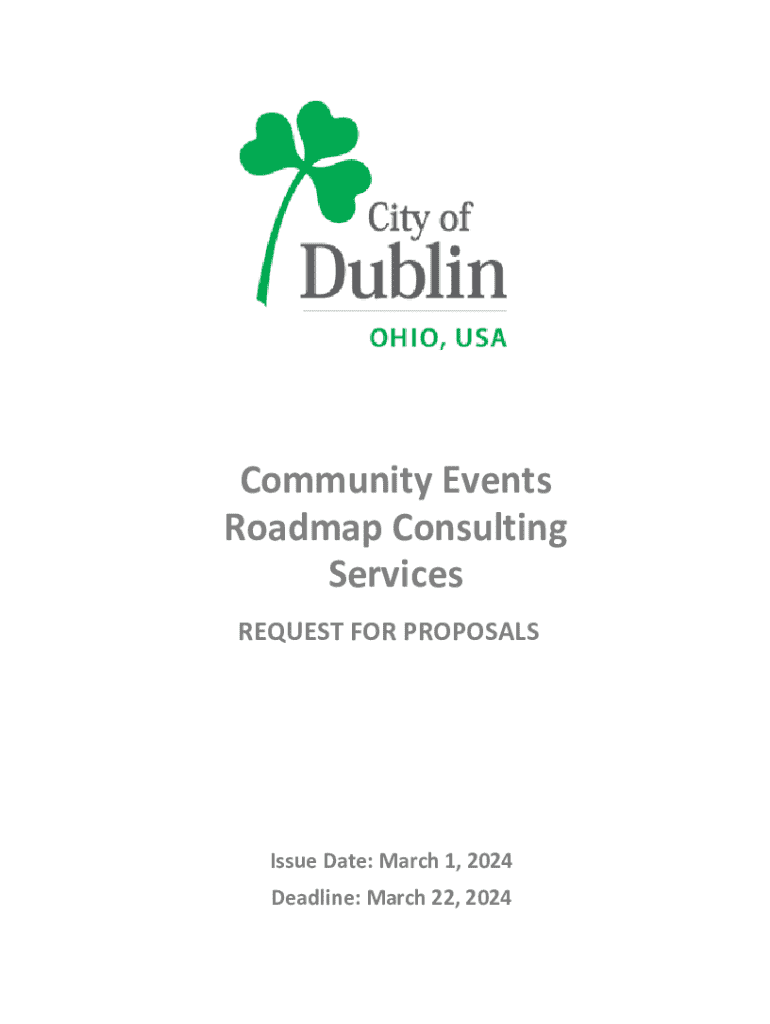 City of
Dublin
OHIO, USA

Community Events Roadmap Consulting Services

REQUEST FOR PROPOSALS

Issue Date: March 1, 2024

Deadline: March 22, 2024